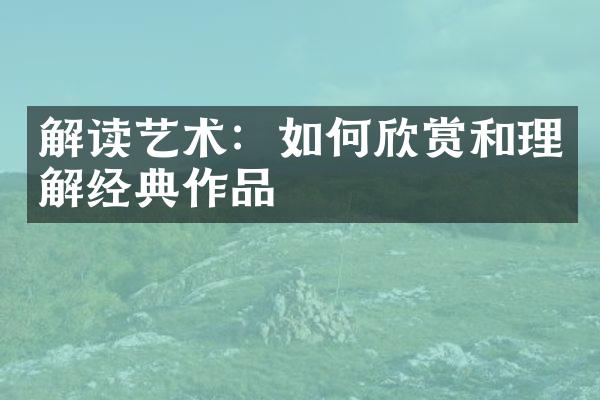 解读艺术：如何欣赏和理解经典作品